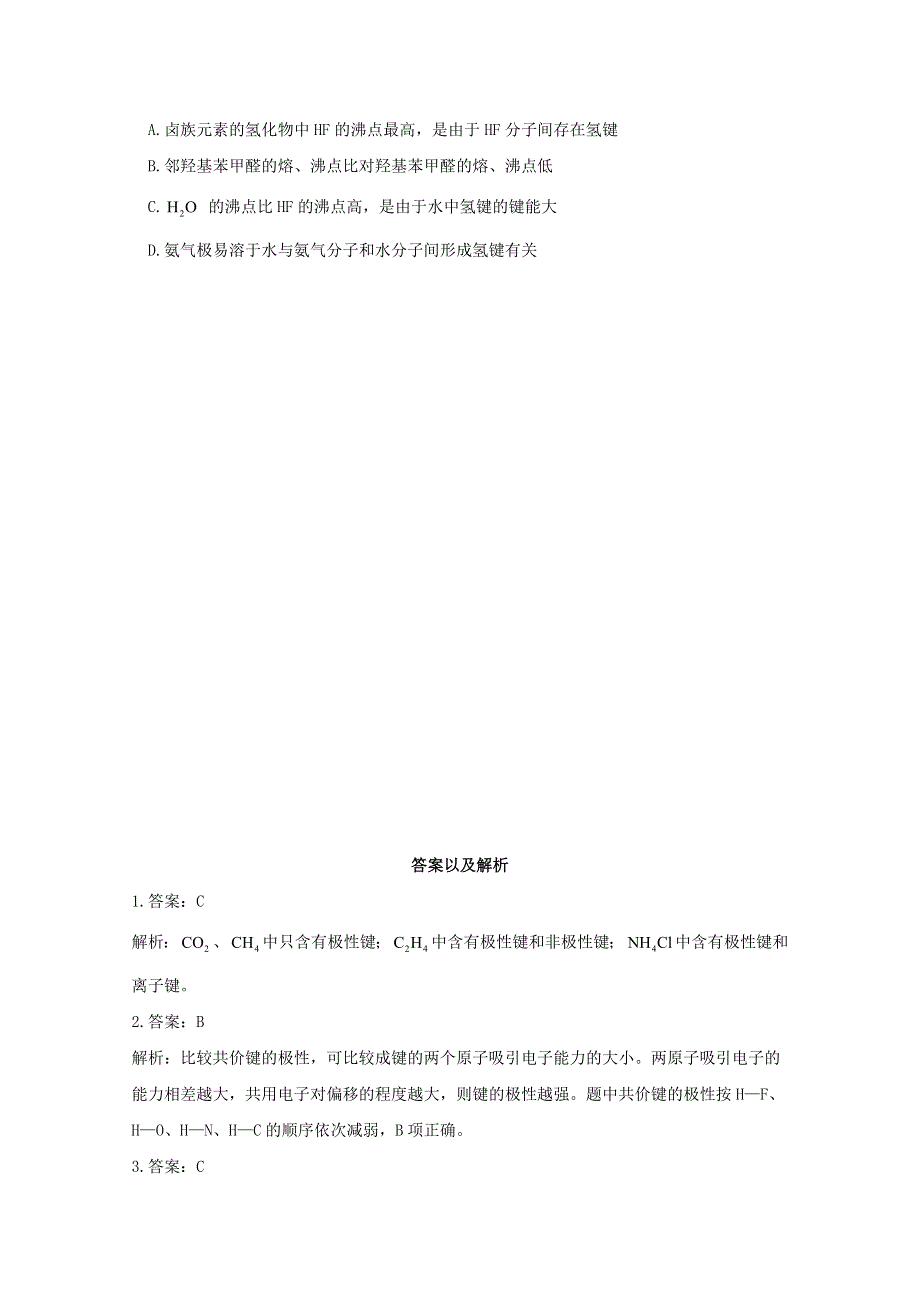 A. 卤族元素的氢化物中 HF 的沸点最高，是由于 HF 分子间存在氢键

B. 邻羟基苯甲醛的熔、沸点比对羟基苯甲醛的熔、沸点低

C. $H_2O$ 的沸点比 HF 的沸点高，是由于水中氢键的键能大

D. 氨气极易溶于水与氨气分子和水分子间形成氢键有关

答案以及解析

1. 答案：C

解析：$CO_2$、$CH_4$ 中只含有极性键；$C_2H_4$ 中含有极性键和非极性键；$NH_4Cl$ 中含有极性键和离子键。

2. 答案：B

解析：比较共价键的极性，可比较成键的两个原子吸引电子能力的大小。两原子吸引电子的能力相差越大，共用电子对偏移的程度越大，则键的极性越强。题中共价键的极性按 H—F、H—O、H—N、H—C 的顺序依次减弱，B 项正确。

3. 答案：C